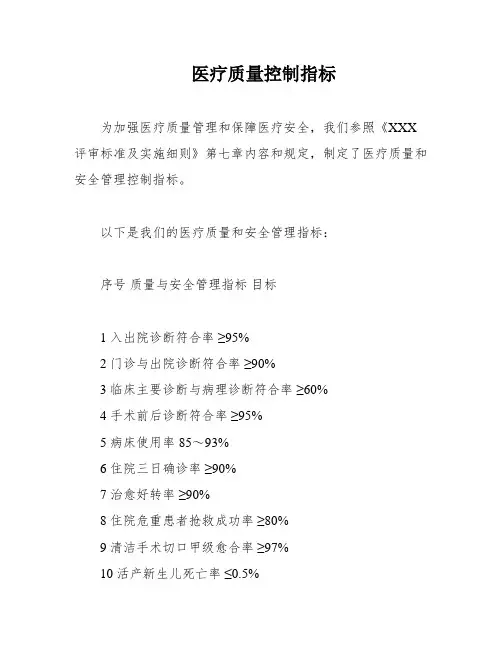 医疗质量控制指标

为加强医疗质量管理和保障医疗安全，我们参照《XXX评审标准及实施细则》第七章内容和规定，制定了医疗质量和安全管理控制指标。

以下是我们的医疗质量和安全管理指标：

序号 质量与安全管理指标 目标

1 入出院诊断符合率 ≥95%
2 门诊与出院诊断符合率 ≥90%
3 临床主要诊断与病理诊断符合率 ≥60%
4 手术前后诊断符合率 ≥95%
5 病床使用率 85～93%
6 住院三日确诊率 ≥90%
7 治愈好转率 ≥90%
8 住院危重患者抢救成功率 ≥80%
9 清洁手术切口甲级愈合率 ≥97%
10 活产新生儿死亡率 ≤0.5%